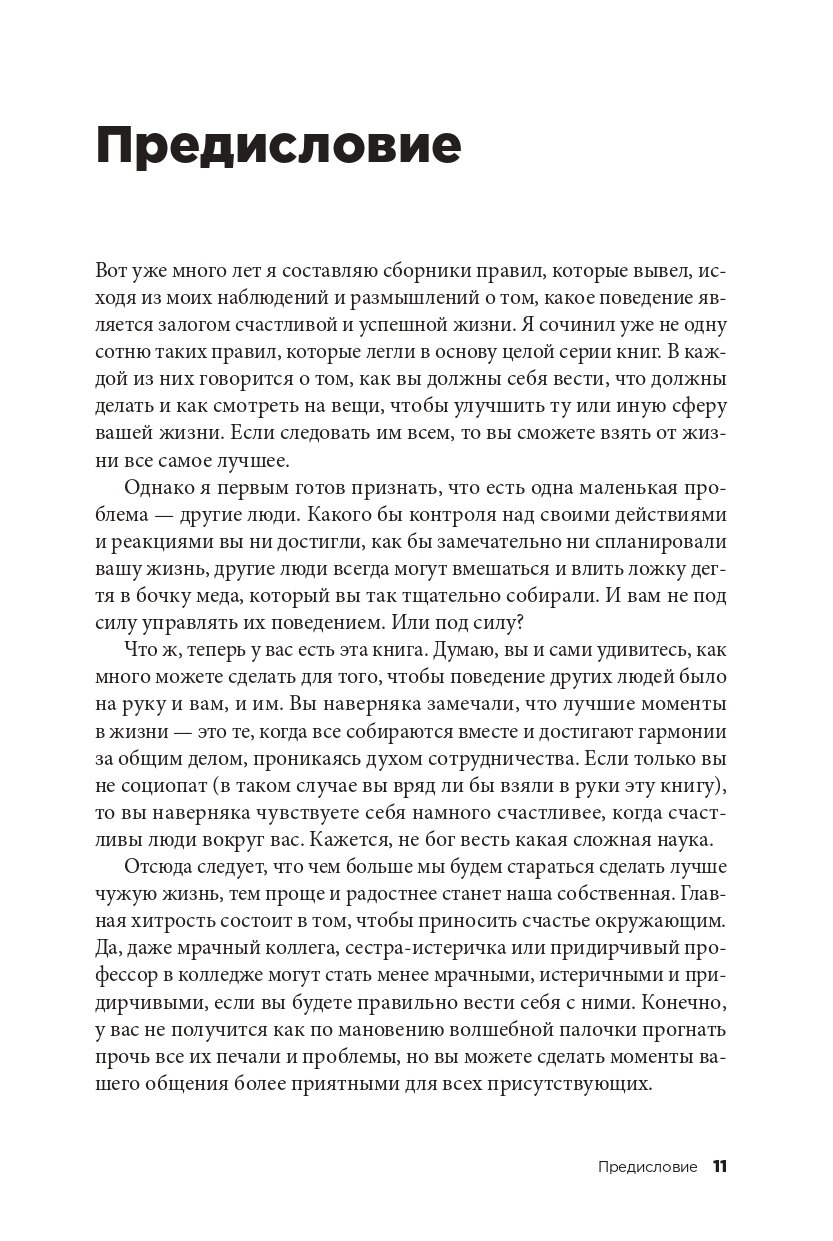 Предисловие

Вот уже много лет я составляю сборники правил, которые вывел, исходя из моих наблюдений и размышлений о том, какое поведение является залогом счастливой и успешной жизни. Я сочинил уже не одну сотню таких правил, которые легли в основу целой серии книг. В каждой из них говорится о том, как вы должны себя вести, что должны делать и как смотреть на вещи, чтобы улучшить ту или иную сферу вашей жизни. Если следовать им всем, то вы сможете взять от жизни все самое лучшее.

Однако я первым готов признать, что есть одна маленькая проблема — другие люди. Какого бы контроля над своими действиями и реакциями вы ни достигли, как бы замечательно ни спланировали вашу жизнь, другие люди всегда могут вмешаться и влить ложку дегтя в бочку меда, который вы так тщательно собирали. И вам не под силу управлять их поведением. Или под силу?

Что ж, теперь у вас есть эта книга. Думаю, вы и сами удивитесь, как много можете сделать для того, чтобы поведение других людей было на руку и вам, и им. Вы наверняка замечали, что лучшие моменты в жизни — это те, когда все собираются вместе и достигают гармонии за общим делом, проникаясь духом сотрудничества. Если только вы не социопат (в таком случае вы вряд ли бы взяли в руки эту книгу), то вы наверняка чувствуете себя намного счастливее, когда счастливы люди вокруг вас. Кажется, не бог весть какая сложная наука.

Отсюда следует, что чем больше мы будем стараться сделать лучше чужую жизнь, тем проще и радостнее станет наша собственная. Главная хитрость состоит в том, чтобы приносить счастье окружающим. Да, даже мрачный коллега, сестра-истеричка или придирчивый профессор в колледже могут стать менее мрачными, истеричными и придирчивыми, если вы будете правильно вести себя с ними. Конечно, у вас не получится как по мановению волшебной палочки прогнать прочь все их печали и проблемы, но вы можете сделать моменты вашего общения более приятными для всех присутствующих.

Предисловие 11